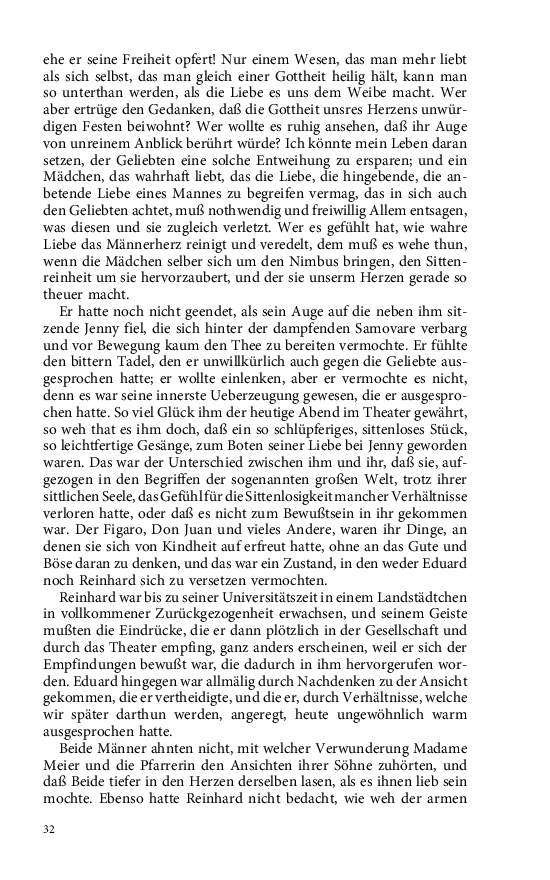 ehe er seine Freiheit opfert! Nur einem Wesen, das man mehr liebt als sich selbst, das man gleich einer Gottheit heilig hält, kann man so unterthan werden, als die Liebe es uns dem Weibe macht. Wer aber ertrüge den Gedanken, daß die Gottheit unsres Herzens unwürdigen Festen beiwohnt? Wer wollte es ruhig ansehen, daß ihr Auge von unreinem Anblick berührt würde? Ich könnte mein Leben daran setzen, der Geliebten eine solche Entweihung zu ersparen; und ein Mädchen, das wahrhaft liebt, das die Liebe, die hingebende, die anbetende Liebe eines Mannes zu begreifen vermag, das in sich auch den Geliebten achtet, muß nothwendig und freiwillig Allem entsagen, was diesen und sie zugleich verletzt. Wer es gefühlt hat, wie wahre Liebe das Männerherz reinigt und veredelt, dem muß es wehe thun, wenn die Mädchen selber sich um den Nimbus bringen, den Sittenreinheit um sie hervorzaubert, und der sie unserm Herzen gerade so theuer macht.

Er hatte noch nicht geendet, als sein Auge auf die neben ihm sitzende Jenny fiel, die sich hinter der dampfenden Samovare verbarg und vor Bewegung kaum den Thee zu bereiten vermochte. Er fühlte den bittern Tadel, den er unwillkürlich auch gegen die Geliebte ausgesprochen hatte; er wollte einlenken, aber er vermochte es nicht, denn es war seine innerste Ueberzeugung gewesen, die er ausgesprochen hatte. So viel Glück ihm der heutige Abend im Theater gewährt, so weh that es ihm doch, daß ein so schlüpferiges, sittenloses Stück, so leichtfertige Gesänge, zum Boten seiner Liebe bei Jenny geworden waren. Das war der Unterschied zwischen ihm und ihr, daß sie, aufgezogen in den Begriffen der sogenannten großen Welt, trotz ihrer sittlichen Seele, das Gefühl für die Sittenlosigkeit mancher Verhältnisse verloren hatte, oder daß es nicht zum Bewußtsein in ihr gekommen war. Der Figaro, Don Juan und vieles Andere, waren ihr Dinge, an denen sie sich von Kindheit auf erfreut hatte, ohne an das Gute und Böse daran zu denken, und das war ein Zustand, in den weder Eduard noch Reinhard sich zu versetzen vermochten.

Reinhard war bis zu seiner Universitätszeit in einem Landstädtchen in vollkommener Zurückgezogenheit erwachsen, und seinem Geiste mußten die Eindrücke, die er dann plötzlich in der Gesellschaft und durch das Theater empfing, ganz anders erscheinen, weil er sich der Empfindungen bewußt war, die dadurch in ihm hervorgerufen worden. Eduard hingegen war allmälig durch Nachdenken zu der Ansicht gekommen, die er vertheidigte, und die er, durch Verhältnisse, welche wir später darthun werden, angeregt, heute ungewöhnlich warm ausgesprochen hatte.

Beide Männer ahnten nicht, mit welcher Verwunderung Madame Meier und die Pfarrerin den Ansichten ihrer Söhne zuhörten, und daß Beide tiefer in den Herzen derselben lasen, als es ihnen lieb sein mochte. Ebenso hatte Reinhard nicht bedacht, wie weh der armen

32